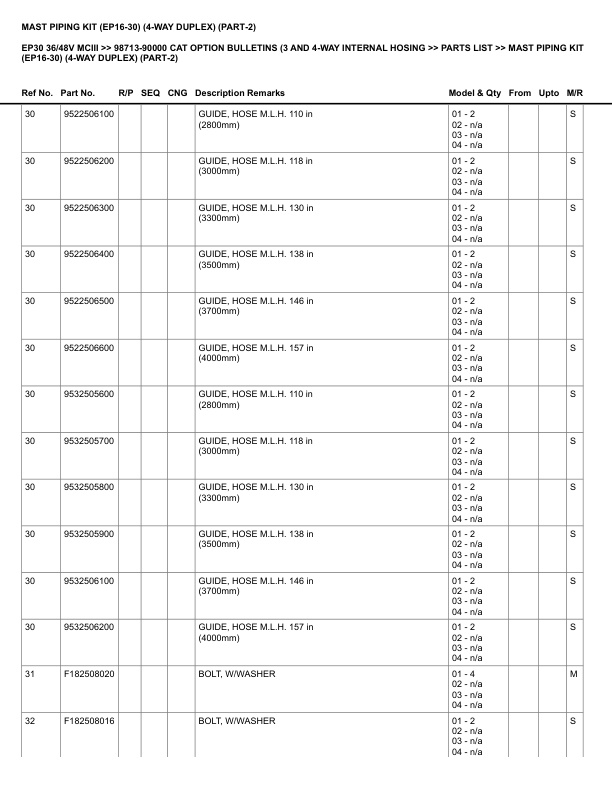 MAST PIPING KIT (EP16-30) (4-WAY DUPLEX) (PART-2)

EP30 36/48V MCIII >> 98713-90000 CAT OPTION BULLETINS (3 AND 4-WAY INTERNAL HOSING >> PARTS LIST >> MAST PIPING KIT (EP16-30) (4-WAY DUPLEX) (PART-2)

| Ref No. | Part No. | R/P | SEQ | CNG | Description Remarks | Model & Qty | From | Upto | M/R |
|---|---|---|---|---|---|---|---|---|---|
| 30 | 9522506100 | | | | GUIDE, HOSE M.L.H. 110 in (2800mm) | 01 - 2 02 - n/a 03 - n/a 04 - n/a | | | S |
| 30 | 9522506200 | | | | GUIDE, HOSE M.L.H. 118 in (3000mm) | 01 - 2 02 - n/a 03 - n/a 04 - n/a | | | S |
| 30 | 9522506300 | | | | GUIDE, HOSE M.L.H. 130 in (3300mm) | 01 - 2 02 - n/a 03 - n/a 04 - n/a | | | S |
| 30 | 9522506400 | | | | GUIDE, HOSE M.L.H. 138 in (3500mm) | 01 - 2 02 - n/a 03 - n/a 04 - n/a | | | S |
| 30 | 9522506500 | | | | GUIDE, HOSE M.L.H. 146 in (3700mm) | 01 - 2 02 - n/a 03 - n/a 04 - n/a | | | S |
| 30 | 9522506600 | | | | GUIDE, HOSE M.L.H. 157 in (4000mm) | 01 - 2 02 - n/a 03 - n/a 04 - n/a | | | S |
| 30 | 9532505600 | | | | GUIDE, HOSE M.L.H. 110 in (2800mm) | 01 - 2 02 - n/a 03 - n/a 04 - n/a | | | S |
| 30 | 9532505700 | | | | GUIDE, HOSE M.L.H. 118 in (3000mm) | 01 - 2 02 - n/a 03 - n/a 04 - n/a | | | S |
| 30 | 9532505800 | | | | GUIDE, HOSE M.L.H. 130 in (3300mm) | 01 - 2 02 - n/a 03 - n/a 04 - n/a | | | S |
| 30 | 9532505900 | | | | GUIDE, HOSE M.L.H. 138 in (3500mm) | 01 - 2 02 - n/a 03 - n/a 04 - n/a | | | S |
| 30 | 9532506100 | | | | GUIDE, HOSE M.L.H. 146 in (3700mm) | 01 - 2 02 - n/a 03 - n/a 04 - n/a | | | S |
| 30 | 9532506200 | | | | GUIDE, HOSE M.L.H. 157 in (4000mm) | 01 - 2 02 - n/a 03 - n/a 04 - n/a | | | S |
| 31 | F182508020 | | | | BOLT, W/WASHER | 01 - 4 02 - n/a 03 - n/a 04 - n/a | | | M |
| 32 | F182508016 | | | | BOLT, W/WASHER | 01 - 2 02 - n/a 03 - n/a 04 - n/a | | | S |